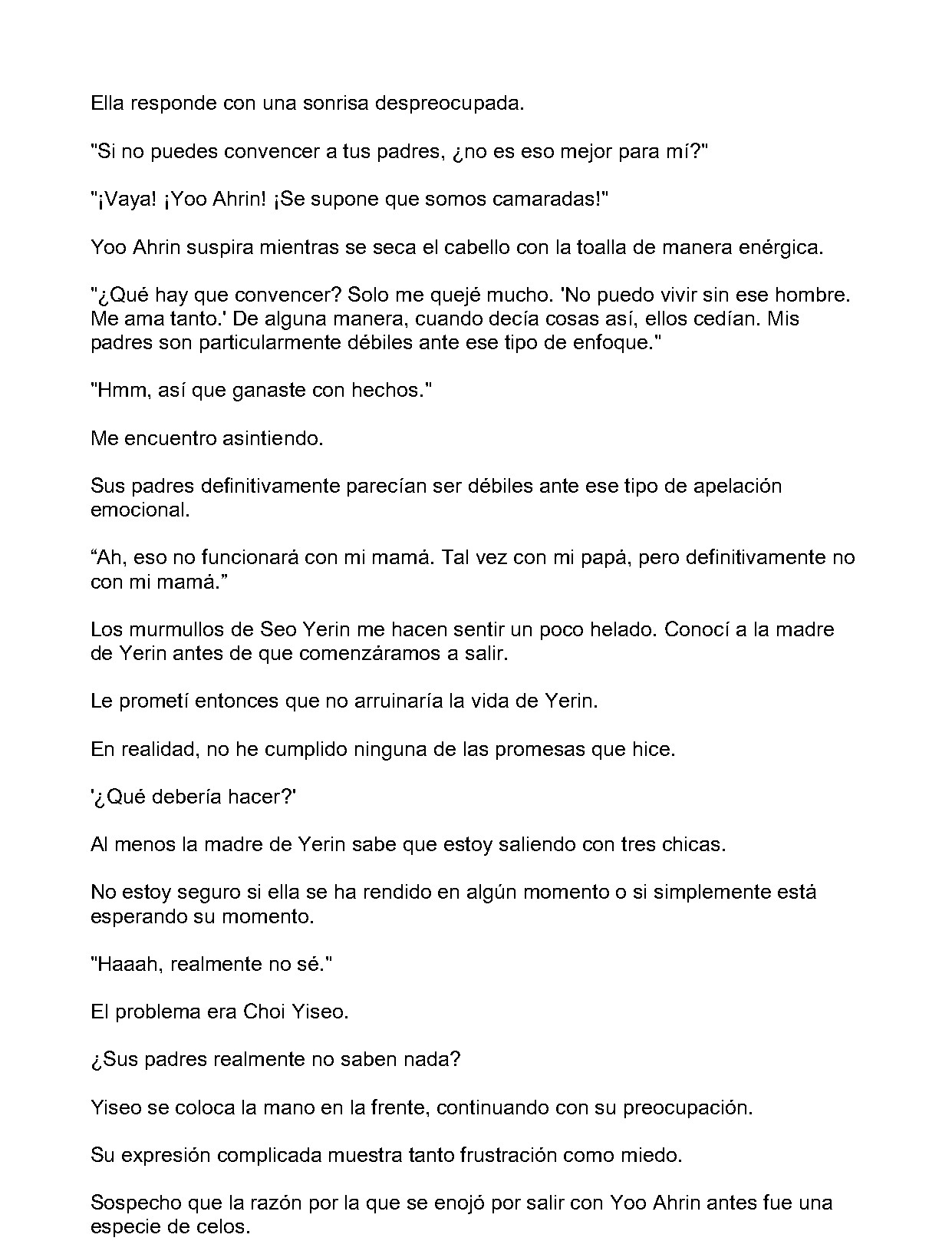 Ella responde con una sonrisa despreocupada.

"Si no puedes convencer a tus padres, ¿no es eso mejor para mí?"

"¡Vaya! ¡Yoo Ahrin! ¡Se supone que somos camaradas!"

Yoo Ahrin suspira mientras se seca el cabello con la toalla de manera enérgica.

"¿Qué hay que convencer? Solo me quejé mucho. 'No puedo vivir sin ese hombre. Me ama tanto.' De alguna manera, cuando decía cosas así, ellos cedían. Mis padres son particularmente débiles ante ese tipo de enfoque."

"Hmm, así que ganaste con hechos."

Me encuentro asintiendo.

Sus padres definitivamente parecían ser débiles ante ese tipo de apelación emocional.

“Ah, eso no funcionará con mi mamá. Tal vez con mi papá, pero definitivamente no con mi mamá.”

Los murmullos de Seo Yerin me hacen sentir un poco helado. Conocí a la madre de Yerin antes de que comenzáramos a salir.

Le prometí entonces que no arruinaría la vida de Yerin.

En realidad, no he cumplido ninguna de las promesas que hice.

'¿Qué debería hacer?'

Al menos la madre de Yerin sabe que estoy saliendo con tres chicas.

No estoy seguro si ella se ha rendido en algún momento o si simplemente está esperando su momento.

"Haaah, realmente no sé."

El problema era Choi Yiseo.

¿Sus padres realmente no saben nada?

Yiseo se coloca la mano en la frente, continuando con su preocupación.

Su expresión complicada muestra tanto frustración como miedo.

Sospecho que la razón por la que se enojó por salir con Yoo Ahrin antes fue una especie de celos.